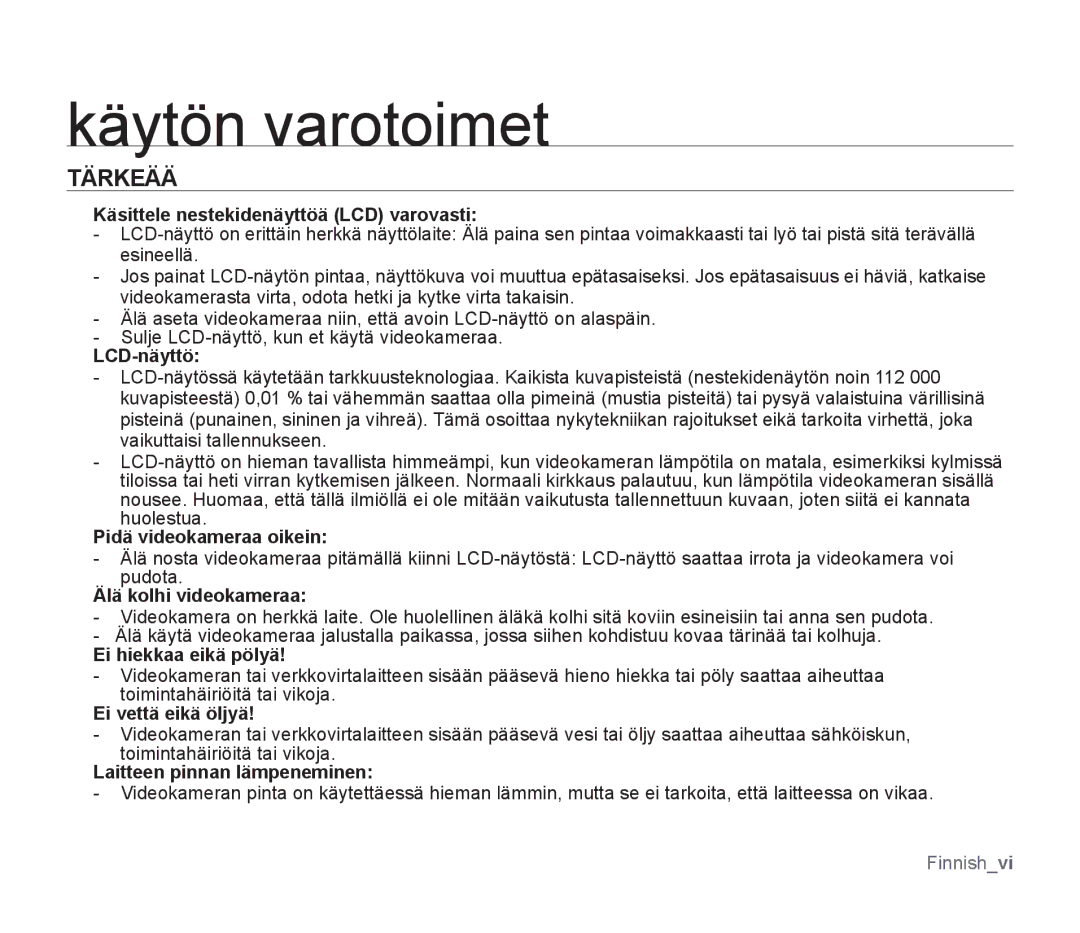 käytön varotoimet

TÄRKEÄÄ

Käsittele nestekidenäyttöä (LCD) varovasti:
- LCD-näyttö on erittäin herkkä näyttölaite: Älä paina sen pintaa voimakkaasti tai lyö tai pistä sitä terävällä esineellä.
- Jos painat LCD-näytön pintaa, näyttökuva voi muuttua epätasaiseksi. Jos epätasaisuus ei häviä, katkaise videokamerasta virta, odota hetki ja kytke virta takaisin.
- Älä aseta videokameraa niin, että avoin LCD-näyttö on alaspäin.
- Sulje LCD-näyttö, kun et käytä videokameraa.
LCD-näyttö:
- LCD-näytössä käytetään tarkkuusteknologiaa. Kaikista kuvapisteistä (nestekidenäytön noin 112 000 kuvapisteestä) 0,01 % tai vähemmän saattaa olla pimeinä (mustia pisteitä) tai pysyä valaistuina värillisinä pisteinä (punainen, sininen ja vihreä). Tämä osoittaa nykytekniikan rajoitukset eikä tarkoita virhettä, joka vaikuttaisi tallennukseen.
- LCD-näyttö on hieman tavallista himmeämpi, kun videokameran lämpötila on matala, esimerkiksi kylmissä tiloissa tai heti virran kytkemisen jälkeen. Normaali kirkkaus palautuu, kun lämpötila videokameran sisällä nousee. Huomaa, että tällä ilmiöllä ei ole mitään vaikutusta tallennettuun kuvaan, joten siitä ei kannata huolestua.
Pidä videokameraa oikein:
- Älä nosta videokameraa pitämällä kiinni LCD-näytöstä: LCD-näyttö saattaa irrota ja videokamera voi pudota.
Älä kolhi videokameraa:
- Videokamera on herkkä laite. Ole huolellinen äläkä kolhi sitä koviin esineisiin tai anna sen pudota.
- Älä käytä videokameraa jalustalla paikassa, jossa siihen kohdistuu kovaa tärinää tai kolhuja.
Ei hiekkaa eikä pölyä!
- Videokameran tai verkkovirtalaitteen sisään pääsevä hieno hiekka tai pöly saattaa aiheuttaa toimintahäiriöitä tai vikoja.
Ei vettä eikä öljyä!
- Videokameran tai verkkovirtalaitteen sisään pääsevä vesi tai öljy saattaa aiheuttaa sähköiskun, toimintahäiriöitä tai vikoja.
Laitteen pinnan lämpeneminen:
- Videokameran pinta on käytettäessä hieman lämmin, mutta se ei tarkoita, että laitteessa on vikaa.

Finnish_vi